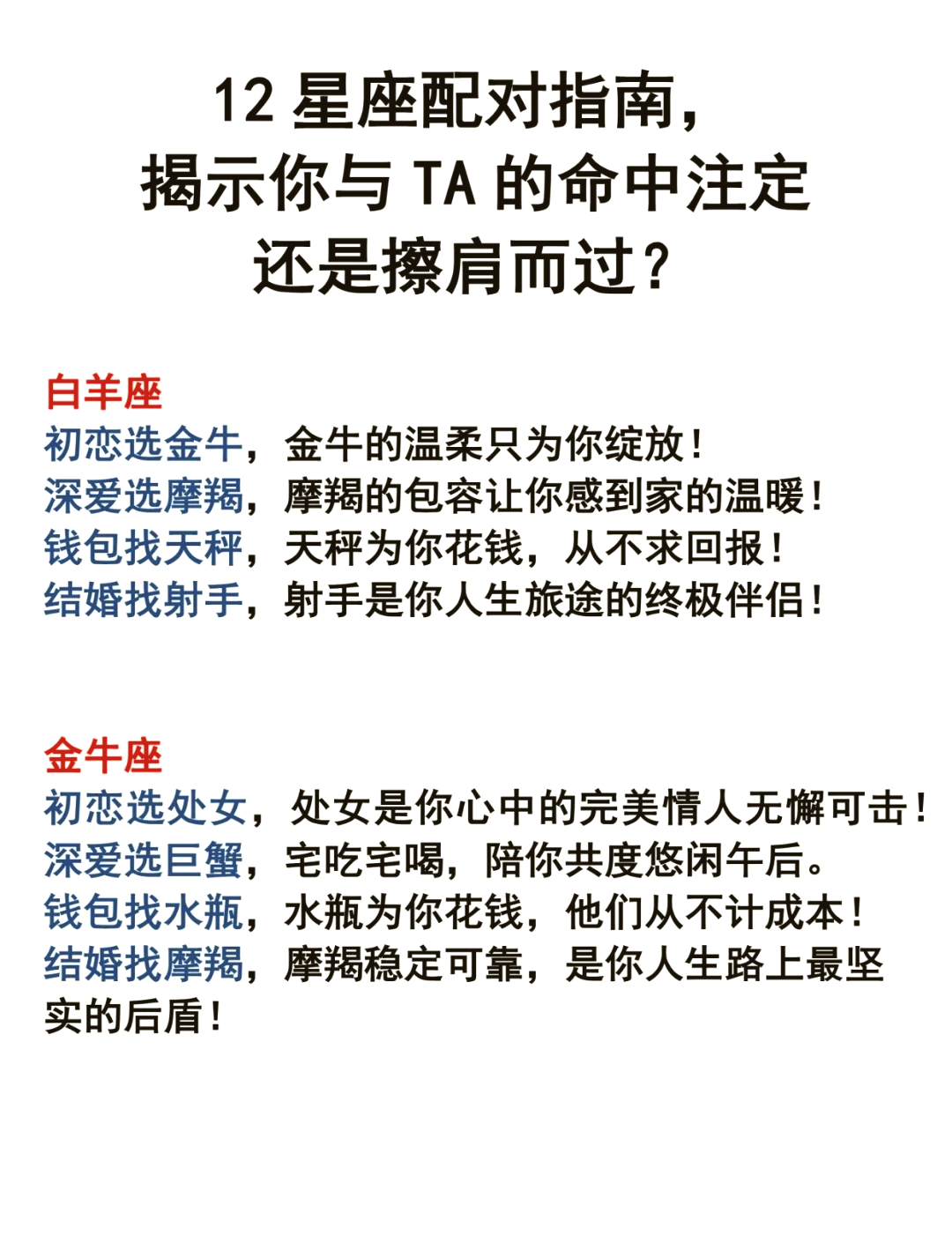 12 星座配对指南，
揭示你与 TA 的命中注定
还是擦肩而过？

白羊座
初恋选金牛，金牛的温柔只为你绽放！
深爱选摩羯，摩羯的包容让你感到家的温暖！
钱包找天秤，天秤为你花钱，从不求回报！
结婚找射手，射手是你人生旅途的终极伴侣！

金牛座
初恋选处女，处女是你心中的完美情人无懈可击！
深爱选巨蟹，宅吃宅喝，陪你共度悠闲午后。
钱包找水瓶，水瓶为你花钱，他们从不计成本！
结婚找摩羯，摩羯稳定可靠，是你人生路上最坚实的后盾！